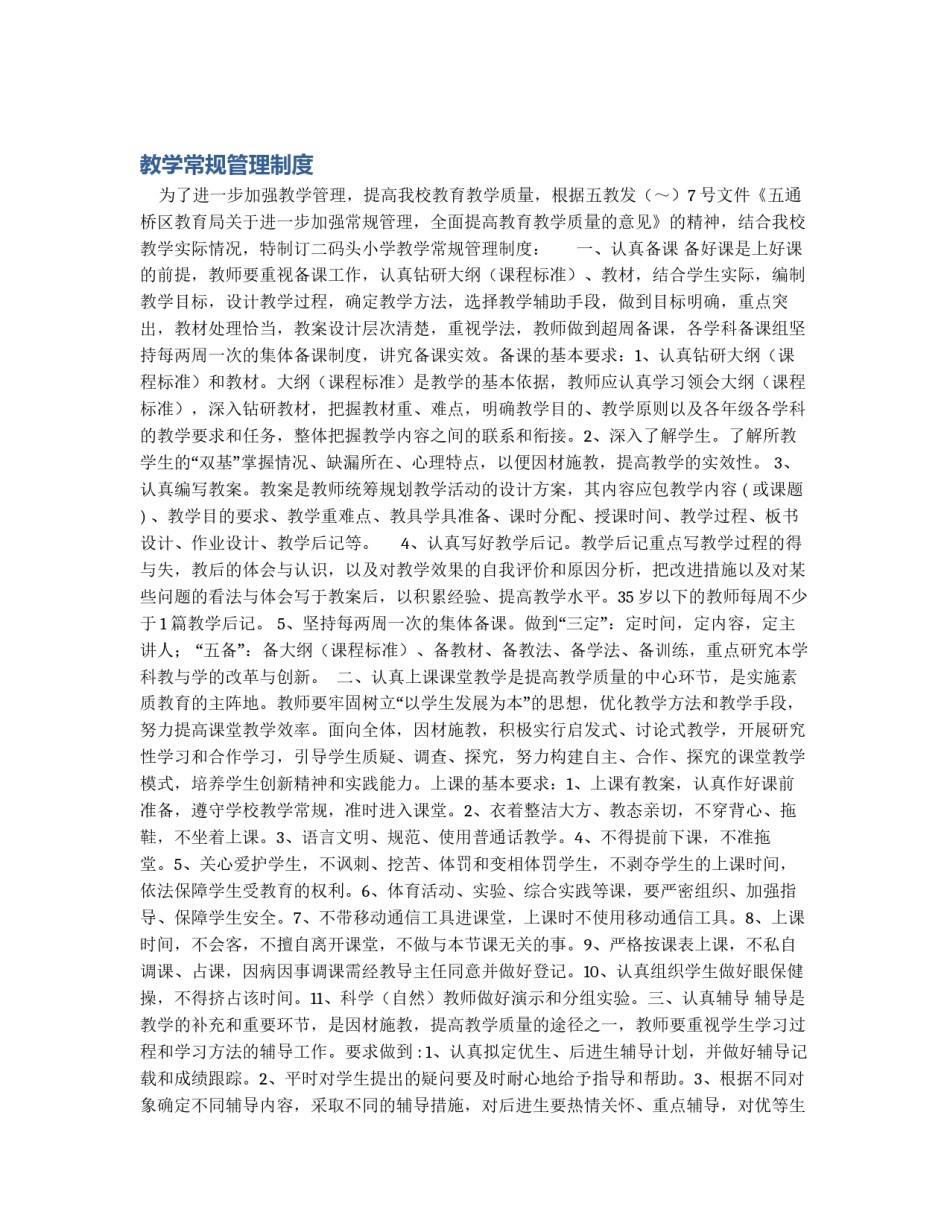 教学常规管理制度

为了进一步加强教学管理，提高我校教育教学质量，根据五教发（～）7号文件《五通桥区教育局关于进一步加强常规管理，全面提高教育教学质量的意见》的精神，结合我校教学实际情况，特制订二码头小学教学常规管理制度：　　一、认真备课 备好课是上好课的前提，教师要重视备课工作，认真钻研大纲（课程标准）、教材，结合学生实际，编制教学目标，设计教学过程，确定教学方法，选择教学辅助手段，做到目标明确，重点突出，教材处理恰当，教案设计层次清楚，重视学法，教师做到超周备课，各学科备课组坚持每两周一次的集体备课制度，讲究备课实效。备课的基本要求：1、认真钻研大纲（课程标准）和教材。大纲（课程标准）是教学的基本依据，教师应认真学习领会大纲（课程标准），深入钻研教材，把握教材重、难点，明确教学目的、教学原则以及各年级各学科的教学要求和任务，整体把握教学内容之间的联系和衔接。2、深入了解学生。了解所教学生的“双基”掌握情况、缺漏所在、心理特点，以便因材施教，提高教学的实效性。 3、认真编写教案。教案是教师统筹规划教学活动的设计方案，其内容应包教学内容（或课题）、教学目的要求、教学重难点、教具学具准备、课时分配、授课时间、教学过程、板书设计、作业设计、教学后记等。　4、认真写好教学后记。教学后记重点写教学过程的得与失，教后的体会与认识，以及对教学效果的自我评价和原因分析，把改进措施以及对某些问题的看法与体会写于教案后，以积累经验、提高教学水平。35岁以下的教师每周不少于1篇教学后记。 5、坚持每两周一次的集体备课。做到“三定”：定时间，定内容，定主讲人；“五备”：备大纲（课程标准）、备教材、备教法、备学法、备训练，重点研究本学科教与学的改革与创新。　二、认真上课课堂教学是提高教学质量的中心环节，是实施素质教育的主阵地。教师要牢固树立“以学生发展为本”的思想，优化教学方法和教学手段，努力提高课堂教学效率。面向全体，因材施教，积极实行启发式、讨论式教学，开展研究性学习和合作学习，引导学生质疑、调查、探究，努力构建自主、合作、探究的课堂教学模式，培养学生创新精神和实践能力。上课的基本要求：1、上课有教案，认真作好课前准备，遵守学校教学常规，准时进入课堂。2、衣着整洁大方、教态亲切，不穿背心、拖鞋，不坐着上课。3、语言文明、规范、使用普通话教学。4、不得提前下课，不准拖堂。5、关心爱护学生，不讽刺、挖苦、体罚和变相体罚学生，不剥夺学生的上课时间，依法保障学生受教育的权利。6、体育活动、实验、综合实践等课，要严密组织、加强指导、保障学生安全。7、不带移动通信工具进课堂，上课时不使用移动通信工具。8、上课时间，不会客，不擅自离开课堂，不做与本节课无关的事。9、严格按课表上课，不私自调课、占课，因病因事调课需经教导主任同意并做好登记。10、认真组织学生做好眼保健操，不得挤占该时间。11、科学（自然）教师做好演示和分组实验。三、认真辅导 辅导是教学的补充和重要环节，是因材施教，提高教学质量的途径之一，教师要重视学生学习过程和学习方法的辅导工作。要求做到：1、认真拟定优生、后进生辅导计划，并做好辅导记载和成绩跟踪。2、平时对学生提出的疑问要及时耐心地给予指导和帮助。3、根据不同对象确定不同辅导内容，采取不同的辅导措施，对后进生要热情关怀、重点辅导，对优等生